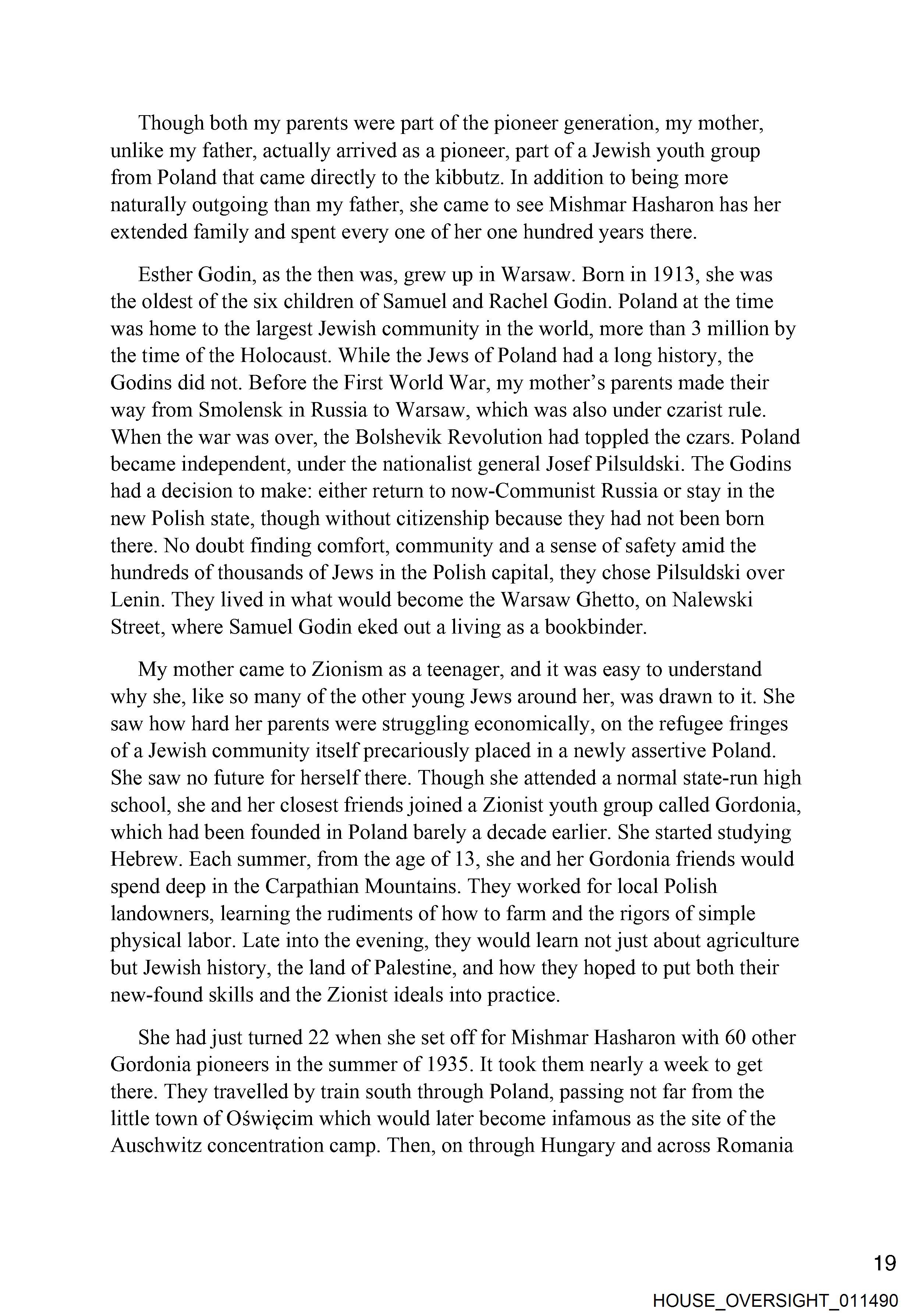 Though both my parents were part of the pioneer generation, my mother, unlike my father, actually arrived as a pioneer, part of a Jewish youth group from Poland that came directly to the kibbutz. In addition to being more naturally outgoing than my father, she came to see Mishmar Hasharon has her extended family and spent every one of her one hundred years there.

Esther Godin, as the then was, grew up in Warsaw. Born in 1913, she was the oldest of the six children of Samuel and Rachel Godin. Poland at the time was home to the largest Jewish community in the world, more than 3 million by the time of the Holocaust. While the Jews of Poland had a long history, the Godins did not. Before the First World War, my mother's parents made their way from Smolensk in Russia to Warsaw, which was also under czarist rule. When the war was over, the Bolshevik Revolution had toppled the czars. Poland became independent, under the nationalist general Josef Pilsuldski. The Godins had a decision to make: either return to now-Communist Russia or stay in the new Polish state, though without citizenship because they had not been born there. No doubt finding comfort, community and a sense of safety amid the hundreds of thousands of Jews in the Polish capital, they chose Pilsuldski over Lenin. They lived in what would become the Warsaw Ghetto, on Nalewski Street, where Samuel Godin eked out a living as a bookbinder.

My mother came to Zionism as a teenager, and it was easy to understand why she, like so many of the other young Jews around her, was drawn to it. She saw how hard her parents were struggling economically, on the refugee fringes of a Jewish community itself precariously placed in a newly assertive Poland. She saw no future for herself there. Though she attended a normal state-run high school, she and her closest friends joined a Zionist youth group called Gordonia, which had been founded in Poland barely a decade earlier. She started studying Hebrew. Each summer, from the age of 13, she and her Gordonia friends would spend deep in the Carpathian Mountains. They worked for local Polish landowners, learning the rudiments of how to farm and the rigors of simple physical labor. Late into the evening, they would learn not just about agriculture but Jewish history, the land of Palestine, and how they hoped to put both their new-found skills and the Zionist ideals into practice.

She had just turned 22 when she set off for Mishmar Hasharon with 60 other Gordonia pioneers in the summer of 1935. It took them nearly a week to get there. They travelled by train south through Poland, passing not far from the little town of Oświęcim which would later become infamous as the site of the Auschwitz concentration camp. Then, on through Hungary and across Romania

19

HOUSE_OVERSIGHT_011490